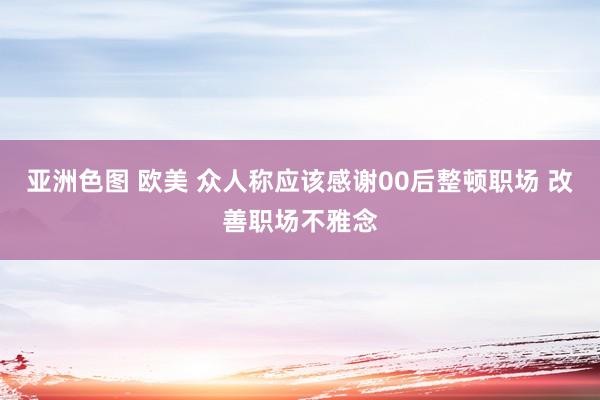 亚洲色图 欧美 众人称应该感谢00后整顿职场 改善职场不雅念